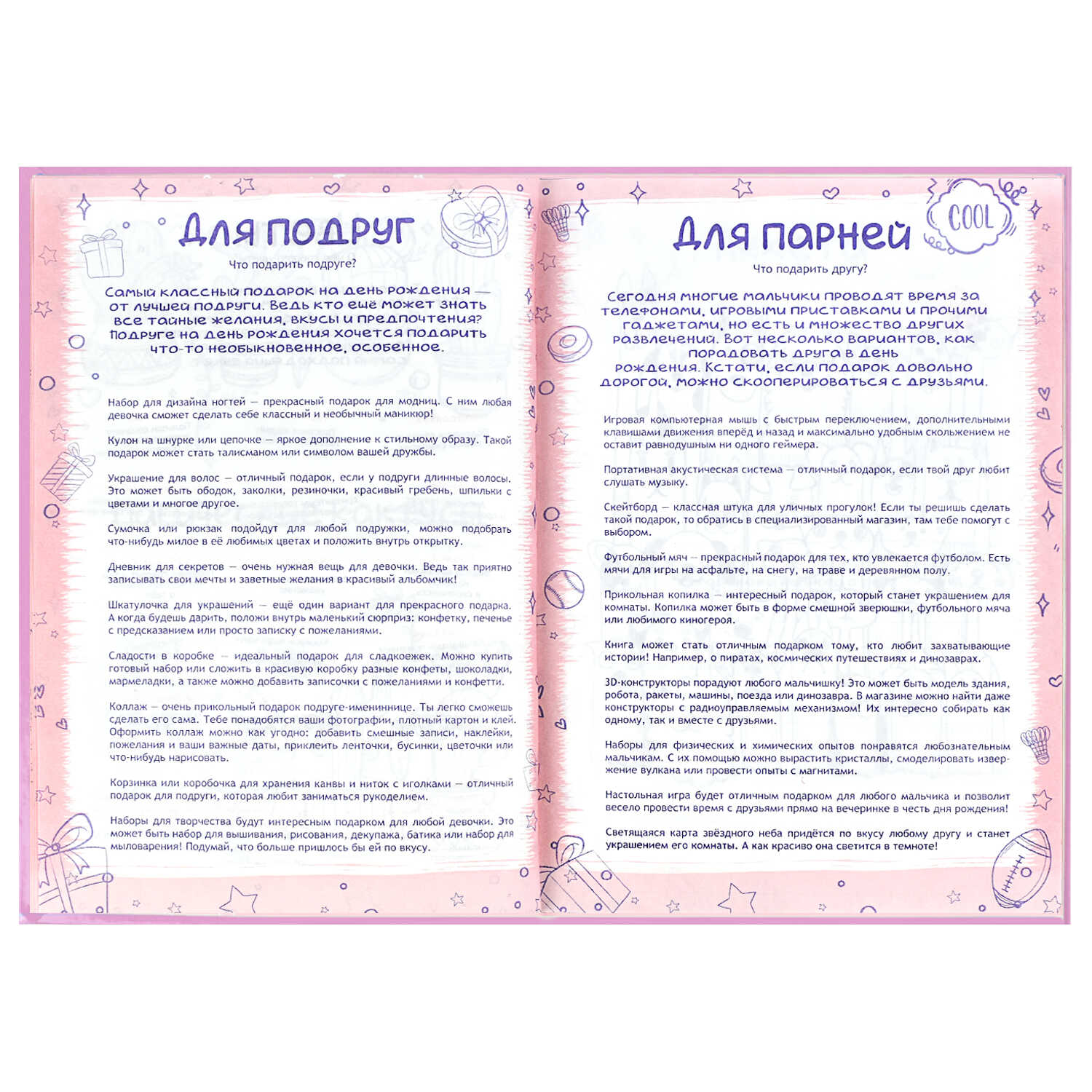 Для подруг

Что подарить подруге?

Самый классный подарок на день рождения — от лучшей подруги. Ведь кто ещё может знать все тайные желания, вкусы и предпочтения? Подруге на день рождения хочется подарить что-то необыкновенное, особенное.

Набор для дизайна ногтей — прекрасный подарок для модниц. С ним любая девочка сможет сделать себе классный и необычный маникюр!

Кулон на шнурке или цепочке — яркое дополнение к стильному образу. Такой подарок может стать талисманом или символом вашей дружбы.

Украшение для волос — отличный подарок, если у подруги длинные волосы. Это может быть ободок, заколки, резиночки, красивый гребень, шпильки с цветами и многое другое.

Сумочка или рюкзак подойдут для любой подружки, можно подобрать что-нибудь милое в её любимых цветах и положить внутрь открытку.

Дневник для секретов — очень нужная вещь для девочки. Ведь так приятно записывать свои мечты и заветные желания в красивый альбомчик!

Шкатулочка для украшений — ещё один вариант для прекрасного подарка. А когда будешь дарить, положи внутрь маленький сюрприз: конфетку, печенье с предсказанием или просто записку с пожеланиями.

Сладости в коробке — идеальный подарок для сладкоежек. Можно купить готовый набор или сложить в красивую коробку разные конфеты, шоколадки, мармеладки, а также можно добавить записочки с пожеланиями и конфетти.

Коллаж — очень прикольный подарок подруге-имениннице. Ты легко сможешь сделать его сама. Тебе понадобятся ваши фотографии, плотный картон и клей. Оформить коллаж можно как угодно: добавить смешные записи, наклейки, пожелания и ваши важные даты, приклеить ленточки, бусинки, цветочки или что-нибудь нарисовать.

Корзинка или коробочка для хранения канвы и ниток с иголками — отличный подарок для подруги, которая любит заниматься рукоделием.

Наборы для творчества будут интересным подарком для любой девочки. Это может быть набор для вышивания, рисования, декупажа, батика или набор для мыловарения! Подумай, что больше пришлось бы ей по вкусу.

Для парней

COOL

Что подарить другу?

Сегодня многие мальчики проводят время за телефонами, игровыми приставками и прочими гаджетами, но есть и множество других развлечений. Вот несколько вариантов, как порадовать друга в день рождения. Кстати, если подарок довольно дорогой, можно скооперироваться с друзьями.

Игровая компьютерная мышь с быстрым переключением, дополнительными клавишами движения вперёд и назад и максимально удобным скольжением не оставит равнодушным ни одного геймера.

Портативная акустическая система — отличный подарок, если твой друг любит слушать музыку.

Скейтборд — классная штука для уличных прогулок! Если ты решишь сделать такой подарок, то обратись в специализированный магазин, там тебе помогут с выбором.

Футбольный мяч — прекрасный подарок для тех, кто увлекается футболом. Есть мячи для игры на асфальте, на снегу, на траве и деревянном полу.

Прикольная копилка — интересный подарок, который станет украшением для комнаты. Копилка может быть в форме смешной зверюшки, футбольного мяча или любимого киногероя.

Книга может стать отличным подарком тому, кто любит захватывающие истории! Например, о пиратах, космических путешествиях и динозаврах.

3D-конструкторы порадуют любого мальчишку! Это может быть модель здания, робота, ракеты, машины, поезда или динозавра. В магазине можно найти даже конструкторы с радиоуправляемым механизмом! Их интересно собирать как одному, так и вместе с друзьями.

Наборы для физических и химических опытов понравятся любознательным мальчикам. С их помощью можно вырастить кристаллы, смоделировать извержение вулкана или провести опыты с магнитами.

Настольная игра будет отличным подарком для любого мальчика и позволит весело провести время с друзьями прямо на вечеринке в честь дня рождения!

Светящаяся карта звёздного неба придётся по вкусу любому другу и станет украшением его комнаты. А как красиво она светится в темноте!